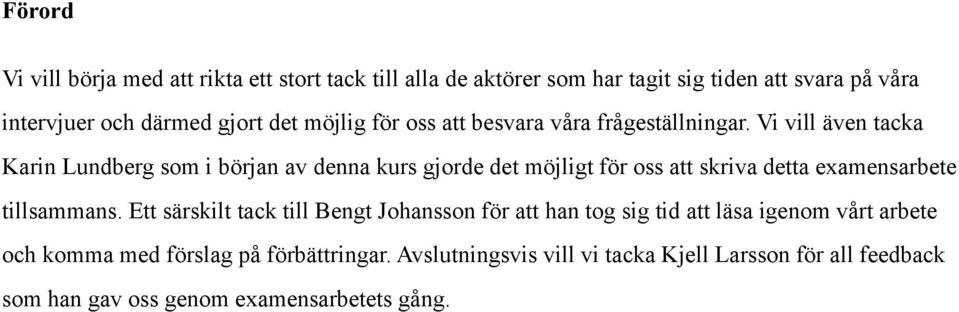 Förord

Vi vill börja med att rikta ett stort tack till alla de aktörer som har tagit sig tiden att svara på våra intervjuer och därmed gjort det möjlig för oss att besvara våra frågeställningar. Vi vill även tacka Karin Lundberg som i början av denna kurs gjorde det möjligt för oss att skriva detta examensarbete tillsammans. Ett särskilt tack till Bengt Johansson för att han tog sig tid att läsa igenom vårt arbete och komma med förslag på förbättringar. Avslutningsvis vill vi tacka Kjell Larsson för all feedback som han gav oss genom examensarbetets gång.